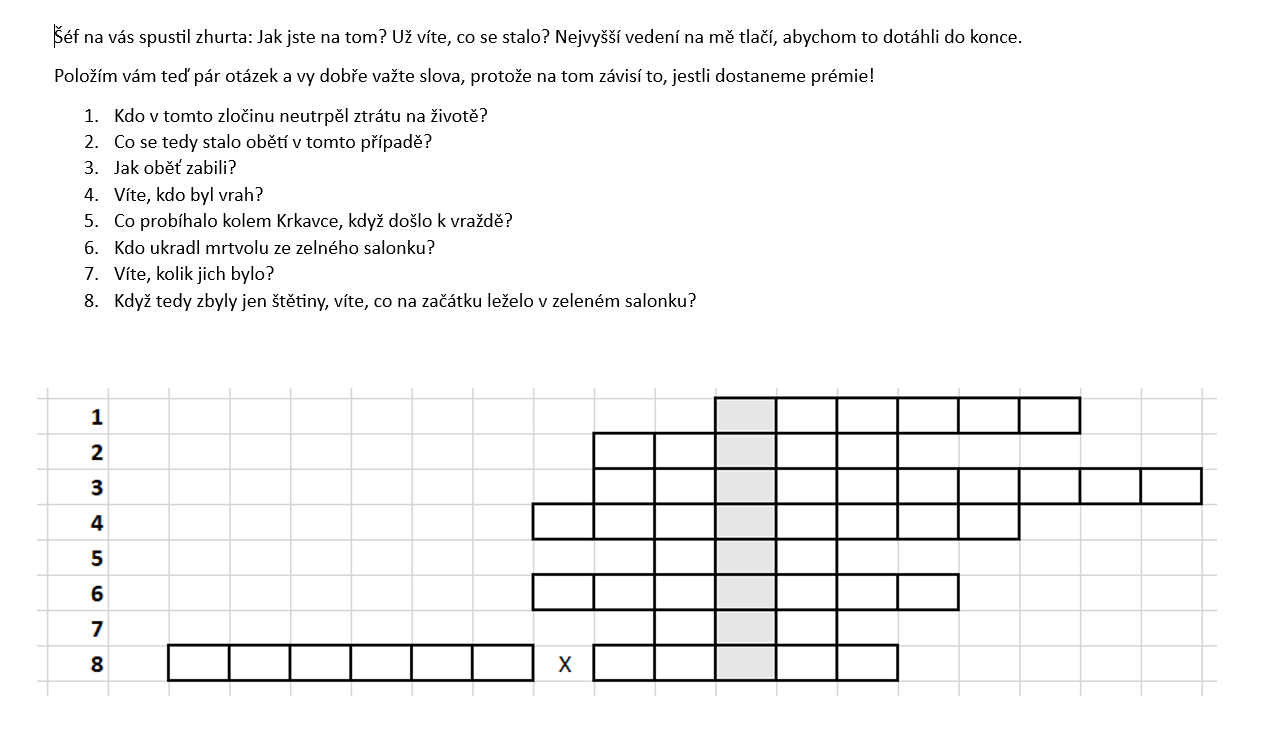 Šéf na vás spustil zhurta: Jak jste na tom? Už víte, co se stalo? Nejvyšší vedení na mě tlačí, abychom to dotáhli do konce.

Položím vám teď pár otázek a vy dobře važte slova, protože na tom závisí to, jestli dostaneme prémie!

1. Kdo v tomto zločinu neutrpěl ztrátu na životě?
2. Co se tedy stalo obětí v tomto případě?
3. Jak oběť zabili?
4. Víte, kdo byl vrah?
5. Co probíhalo kolem Krkavce, když došlo k vraždě?
6. Kdo ukradl mrtvolu ze zelného salonku?
7. Víte, kolik jich bylo?
8. Když tedy zbyly jen štětiny, víte, co na začátku leželo v zeleném salonku?

1
2
3
4
5
6
7
8 X